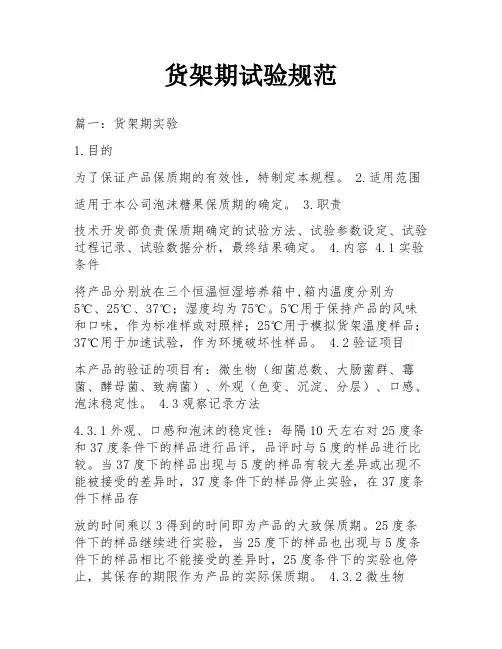 货架期试验规范

篇一：货架期实验

1.目的

为了保证产品保质期的有效性，特制定本规程。 2.适用范围

适用于本公司泡沫糖果保质期的确定。 3.职责

技术开发部负责保质期确定的试验方法、试验参数设定、试验过程记录、试验数据分析，最终结果确定。 4.内容 4.1实验条件

将产品分别放在三个恒温恒湿培养箱中,箱内温度分别为5℃、25℃、37℃；湿度均为75℃。5℃用于保持产品的风味和口味，作为标准样或对照样；25℃用于模拟货架温度样品；37℃用于加速试验，作为环境破坏性样品。 4.2验证项目

本产品的验证的项目有：微生物（细菌总数、大肠菌群、霉菌、酵母菌、致病菌）、外观（色变、沉淀、分层）、口感、泡沫稳定性。 4.3观察记录方法

4.3.1外观、口感和泡沫的稳定性：每隔10天左右对25度条和37度条件下的样品进行品评，品评时与5度的样品进行比较。当37度下的样品出现与5度的样品有较大差异或出现不能被接受的差异时，37度条件下的样品停止实验，在37度条件下样品存

放的时间乘以3得到的时间即为产品的大致保质期。25度条件下的样品继续进行实验，当25度下的样品也出现与5度条件下的样品相比不能接受的差异时，25度条件下的实验也停止，其保存的期限作为产品的实际保质期。 4.3.2微生物